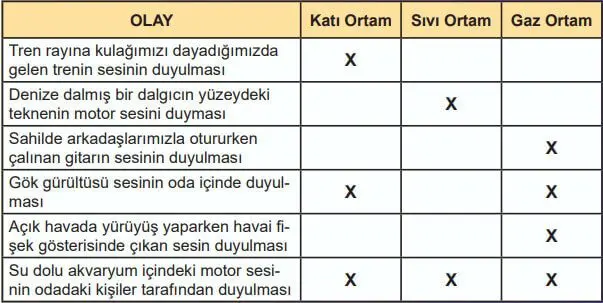 | OLAY | Katı Ortam | Sıvı Ortam | Gaz Ortam |
|---|---|---|---|
| Tren rayına kulağımızı dayadığımızda gelen trenin sesinin duyulması | X | | |
| Denize dalmış bir dalgıcın yüzeydeki teknenin motor sesini duyması | | X | |
| Sahilde arkadaşlarımızla otururken çalınan gitarın sesinin duyulması | | | X |
| Gök gürültüsü sesinin oda içinde duyulması | X | | X |
| Açık havada yürüyüş yaparken havai fişek gösterisinde çıkan sesin duyulması | | | X |
| Su dolu akvaryum içindeki motor sesinin odadaki kişiler tarafından duyulması | X | X | X |